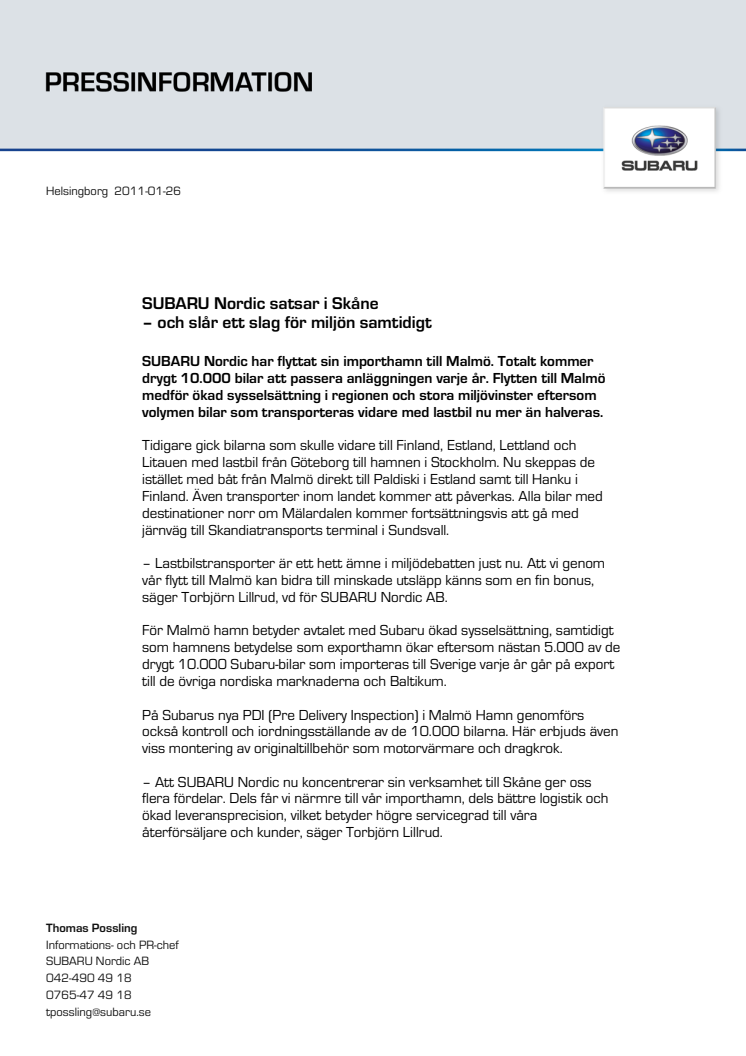 PRESSINFORMATION

SUBARU

Helsingborg 2011-01-26

SUBARU Nordic satsar i Skåne
– och slår ett slag för miljön samtidigt

SUBARU Nordic har flyttat sin importhamn till Malmö. Totalt kommer drygt 10.000 bilar att passera anläggningen varje år. Flytten till Malmö medför ökad sysselsättning i regionen och stora miljövinster eftersom volymen bilar som transporteras vidare med lastbil nu mer än halveras.

Tidigare gick bilarna som skulle vidare till Finland, Estland, Lettland och Litauen med lastbil från Göteborg till hamnen i Stockholm. Nu skeppas de istället med båt från Malmö direkt till Paldiski i Estland samt till Hanku i Finland. Även transporter inom landet kommer att påverkas. Alla bilar med destinationer norr om Mälardalen kommer fortsättningsvis att gå med järnväg till Skandiatransports terminal i Sundsvall.

– Lastbilstransporter är ett hett ämne i miljödebatten just nu. Att vi genom vår flytt till Malmö kan bidra till minskade utsläpp känns som en fin bonus, säger Torbjörn Lillrud, vd för SUBARU Nordic AB.

För Malmö hamn betyder avtalet med Subaru ökad sysselsättning, samtidigt som hamnens betydelse som exporthamn ökar eftersom nästan 5.000 av de drygt 10.000 Subaru-bilar som importeras till Sverige varje år går på export till de övriga nordiska marknaderna och Baltikum.

På Subarus nya PDI (Pre Delivery Inspection) i Malmö Hamn genomförs också kontroll och iordningsställande av de 10.000 bilarna. Här erbjuds även viss montering av originaltillbehör som motorvärmare och dragkrok.

– Att SUBARU Nordic nu koncentrerar sin verksamhet till Skåne ger oss flera fördelar. Dels får vi närmre till vår importhamn, dels bättre logistik och ökad leveransprecision, vilket betyder högre servicegrad till våra återförsäljare och kunder, säger Torbjörn Lillrud.

Thomas Possling
Informations- och PR-chef
SUBARU Nordic AB
042-490 49 18
0765-47 49 18
tpossling@subaru.se